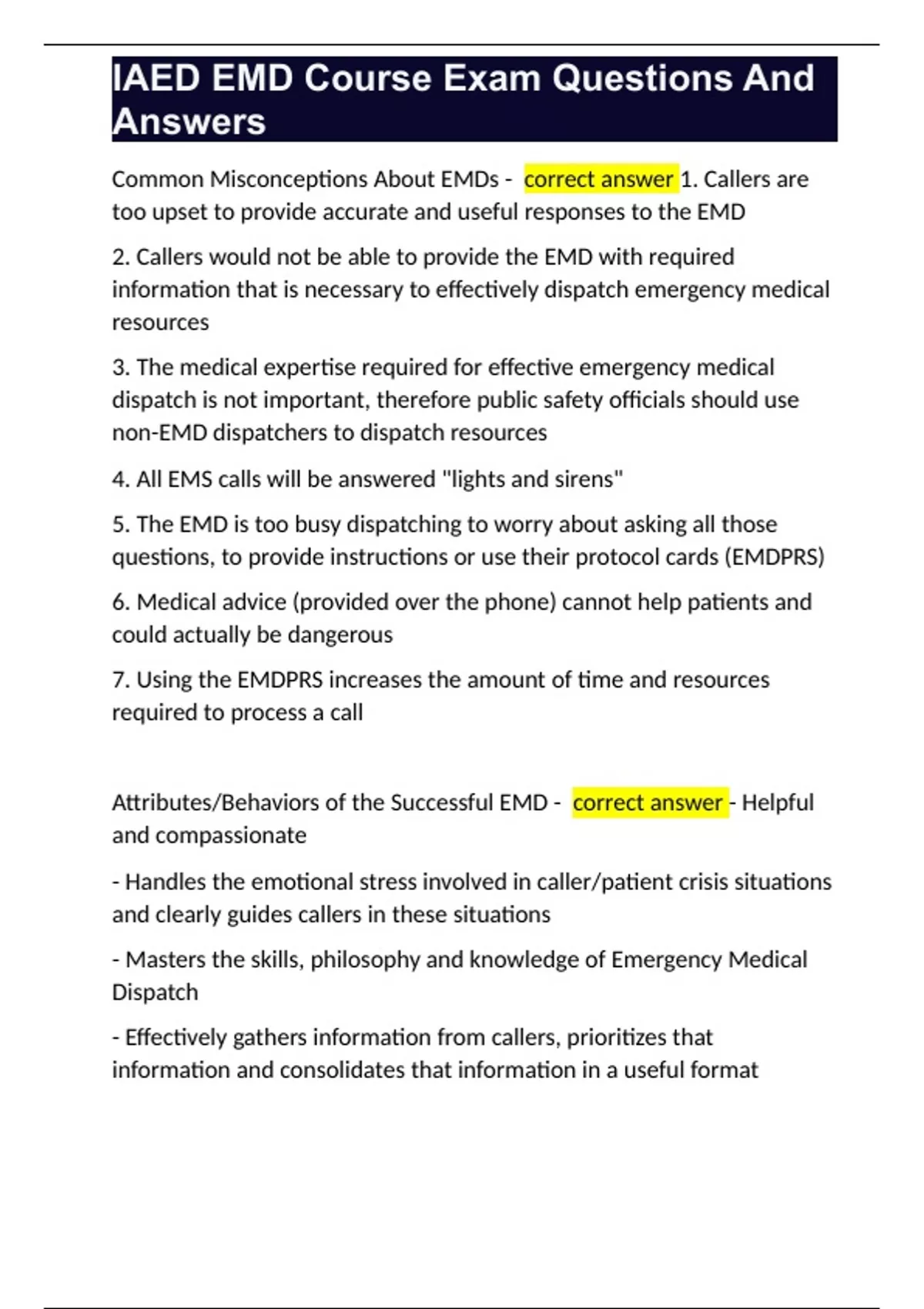 IAED EMD Course Exam Questions And Answers

Common Misconceptions About EMDs - correct answer 1. Callers are too upset to provide accurate and useful responses to the EMD

2. Callers would not be able to provide the EMD with required information that is necessary to effectively dispatch emergency medical resources

3. The medical expertise required for effective emergency medical dispatch is not important, therefore public safety officials should use non-EMD dispatchers to dispatch resources

4. All EMS calls will be answered "lights and sirens"

5. The EMD is too busy dispatching to worry about asking all those questions, to provide instructions or use their protocol cards (EMDPRS)

6. Medical advice (provided over the phone) cannot help patients and could actually be dangerous

7. Using the EMDPRS increases the amount of time and resources required to process a call

Attributes/Behaviors of the Successful EMD - correct answer - Helpful and compassionate

- Handles the emotional stress involved in caller/patient crisis situations and clearly guides callers in these situations

- Masters the skills, philosophy and knowledge of Emergency Medical Dispatch

- Effectively gathers information from callers, prioritizes that information and consolidates that information in a useful format